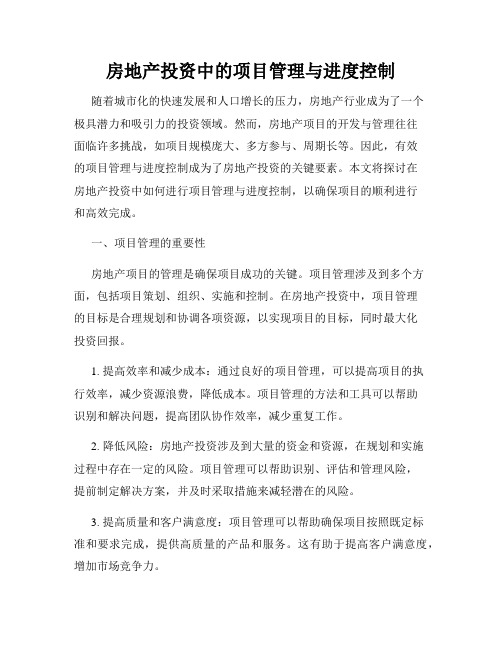 房地产投资中的项目管理与进度控制

随着城市化的快速发展和人口增长的压力，房地产行业成为了一个极具潜力和吸引力的投资领域。然而，房地产项目的开发与管理往往面临许多挑战，如项目规模庞大、多方参与、周期长等。因此，有效的项目管理与进度控制成为了房地产投资的关键要素。本文将探讨在房地产投资中如何进行项目管理与进度控制，以确保项目的顺利进行和高效完成。

一、项目管理的重要性

房地产项目的管理是确保项目成功的关键。项目管理涉及到多个方面，包括项目策划、组织、实施和控制。在房地产投资中，项目管理的目标是合理规划和协调各项资源，以实现项目的目标，同时最大化投资回报。

1. 提高效率和减少成本：通过良好的项目管理，可以提高项目的执行效率，减少资源浪费，降低成本。项目管理的方法和工具可以帮助识别和解决问题，提高团队协作效率，减少重复工作。

2. 降低风险：房地产投资涉及到大量的资金和资源，在规划和实施过程中存在一定的风险。项目管理可以帮助识别、评估和管理风险，提前制定解决方案，并及时采取措施来减轻潜在的风险。

3. 提高质量和客户满意度：项目管理可以帮助确保项目按照既定标准和要求完成，提供高质量的产品和服务。这有助于提高客户满意度，增加市场竞争力。